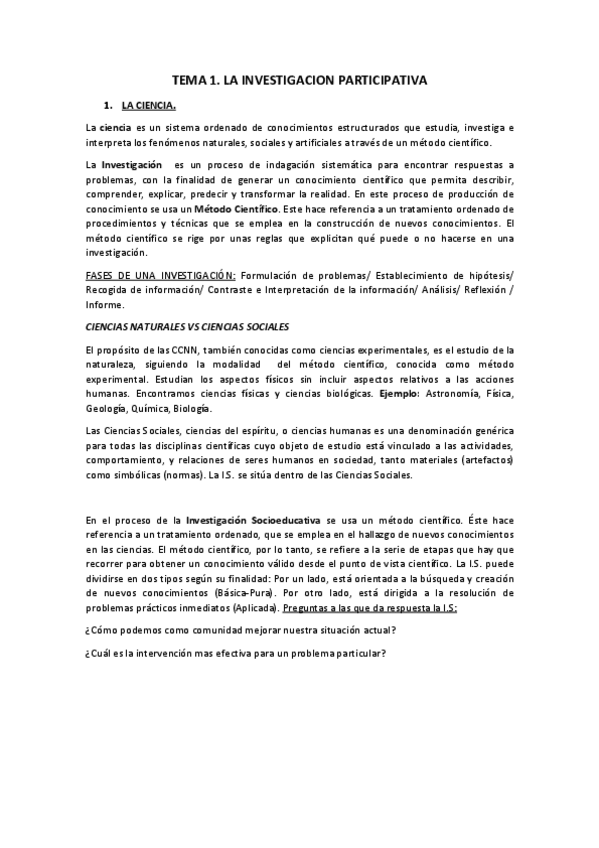 TEMA 1. LA INVESTIGACION PARTICIPATIVA

1. LA CIENCIA.

La ciencia es un sistema ordenado de conocimientos estructurados que estudia, investiga e interpreta los fenómenos naturales, sociales y artificiales a través de un método científico.

La Investigación es un proceso de indagación sistemática para encontrar respuestas a problemas, con la finalidad de generar un conocimiento científico que permita describir, comprender, explicar, predecir y transformar la realidad. En este proceso de producción de conocimiento se usa un Método Científico. Este hace referencia a un tratamiento ordenado de procedimientos y técnicas que se emplea en la construcción de nuevos conocimientos. El método científico se rige por unas reglas que explicitan qué puede o no hacerse en una investigación.

FASES DE UNA INVESTIGACIÓN: Formulación de problemas/ Establecimiento de hipótesis/ Recogida de información/ Contraste e Interpretación de la información/ Análisis/ Reflexión / Informe.

CIENCIAS NATURALES VS CIENCIAS SOCIALES

El propósito de las CCNN, también conocidas como ciencias experimentales, es el estudio de la naturaleza, siguiendo la modalidad del método científico, conocida como método experimental. Estudian los aspectos físicos sin incluir aspectos relativos a las acciones humanas. Encontramos ciencias físicas y ciencias biológicas. Ejemplo: Astronomía, Física, Geología, Química, Biología.

Las Ciencias Sociales, ciencias del espíritu, o ciencias humanas es una denominación genérica para todas las disciplinas científicas cuyo objeto de estudio está vinculado a las actividades, comportamiento, y relaciones de seres humanos en sociedad, tanto materiales (artefactos) como simbólicas (normas). La I.S. se sitúa dentro de las Ciencias Sociales.

En el proceso de la Investigación Socioeducativa se usa un método científico. Éste hace referencia a un tratamiento ordenado, que se emplea en el hallazgo de nuevos conocimientos en las ciencias. El método científico, por lo tanto, se refiere a la serie de etapas que hay que recorrer para obtener un conocimiento válido desde el punto de vista científico. La I.S. puede dividirse en dos tipos según su finalidad: Por un lado, está orientada a la búsqueda y creación de nuevos conocimientos (Básica-Pura). Por otro lado, está dirigida a la resolución de problemas prácticos inmediatos (Aplicada). Preguntas a las que da respuesta la I.S:

¿Cómo podemos como comunidad mejorar nuestra situación actual?

¿Cuál es la intervención mas efectiva para un problema particular?